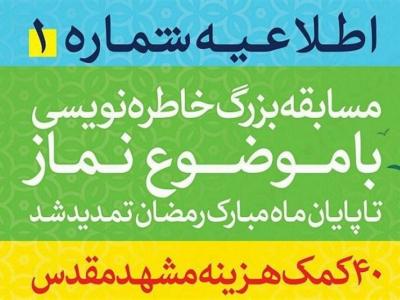 اطلاعیه شماره ۱

مسابقه بزرگ خاطره نویسی
با موضوع نماز
تا پایان ماه مبارک رمضان تمدید شد

۴۰ کمک هزینه مشهد مقدس